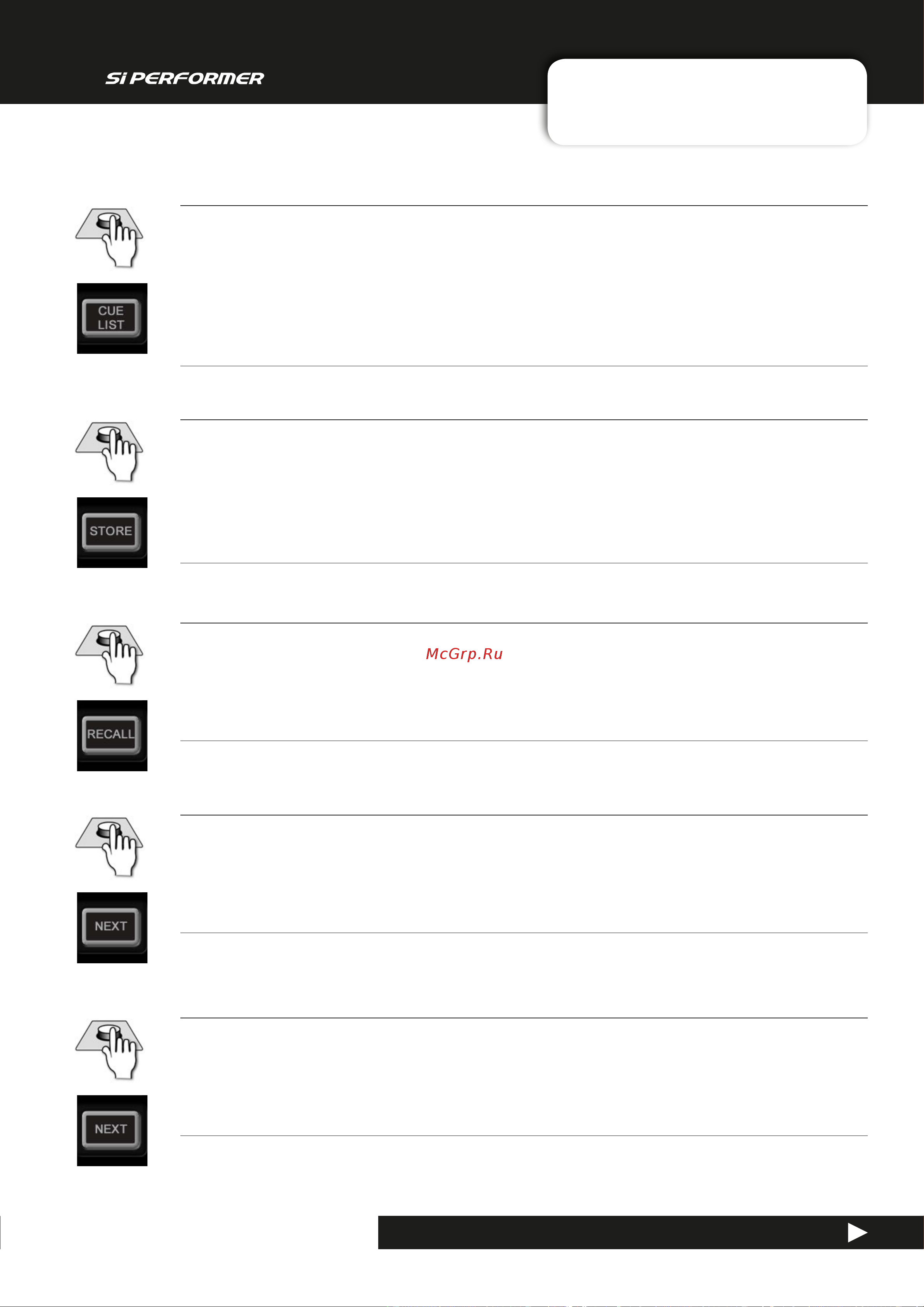 Si PERFORMER

CUE LIST

STORE

McGrp.Ru

RECALL

NEXT

NEXT